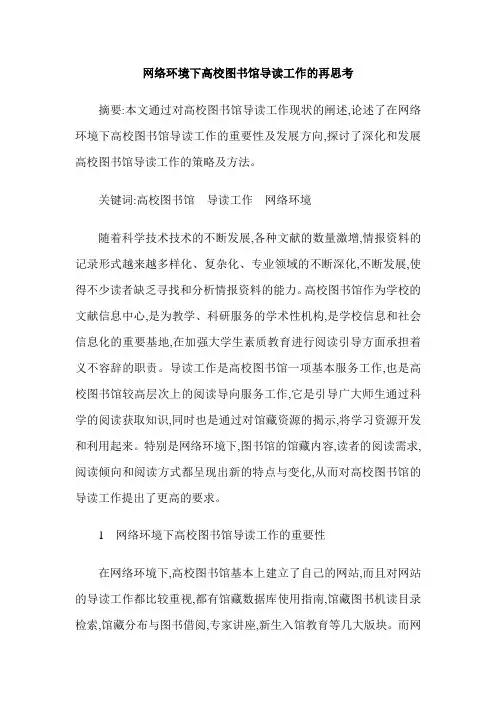 网络环境下高校图书馆导读工作的再思考

摘要:本文通过对高校图书馆导读工作现状的阐述,论述了在网络环境下高校图书馆导读工作的重要性及发展方向,探讨了深化和发展高校图书馆导读工作的策略及方法。

关键词:高校图书馆　导读工作　网络环境

随着科学技术技术的不断发展,各种文献的数量激增,情报资料的记录形式越来越多样化、复杂化、专业领域的不断深化,不断发展,使得不少读者缺乏寻找和分析情报资料的能力。高校图书馆作为学校的文献信息中心,是为教学、科研服务的学术性机构,是学校信息和社会信息化的重要基地,在加强大学生素质教育进行阅读引导方面承担着义不容辞的职责。导读工作是高校图书馆一项基本服务工作,也是高校图书馆较高层次上的阅读导向服务工作,它是引导广大师生通过科学的阅读获取知识,同时也是通过对馆藏资源的揭示,将学习资源开发和利用起来。特别是网络环境下,图书馆的馆藏内容,读者的阅读需求,阅读倾向和阅读方式都呈现出新的特点与变化,从而对高校图书馆的导读工作提出了更高的要求。

1　网络环境下高校图书馆导读工作的重要性

在网络环境下,高校图书馆基本上建立了自己的网站,而且对网站的导读工作都比较重视,都有馆藏数据库使用指南,馆藏图书机读目录检索,馆藏分布与图书借阅,专家讲座,新生入馆教育等几大版块。而网